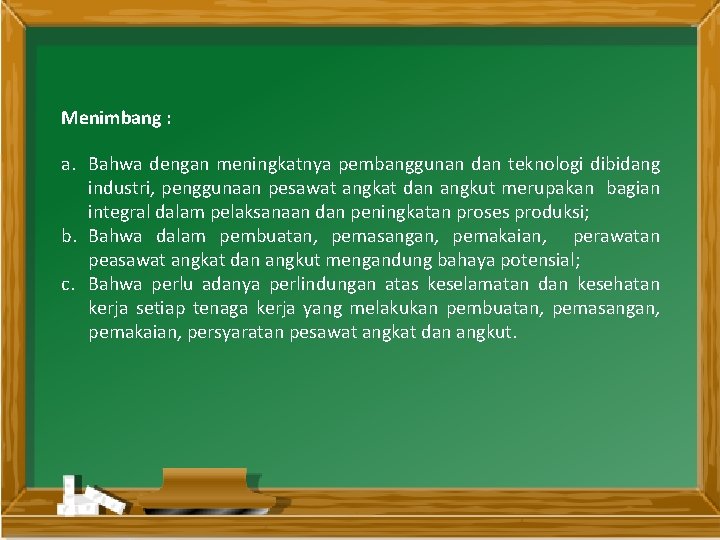 Menimbang :

a. Bahwa dengan meningkatnya pembanggunan dan teknologi dibidang industri, penggunaan pesawat angkat dan angkut merupakan bagian integral dalam pelaksanaan dan peningkatan proses produksi;
b. Bahwa dalam pembuatan, pemasangan, pemakaian, perawatan peasawat angkat dan angkut mengandung bahaya potensial;
c. Bahwa perlu adanya perlindungan atas keselamatan dan kesehatan kerja setiap tenaga kerja yang melakukan pembuatan, pemasangan, pemakaian, persyaratan pesawat angkat dan angkut.